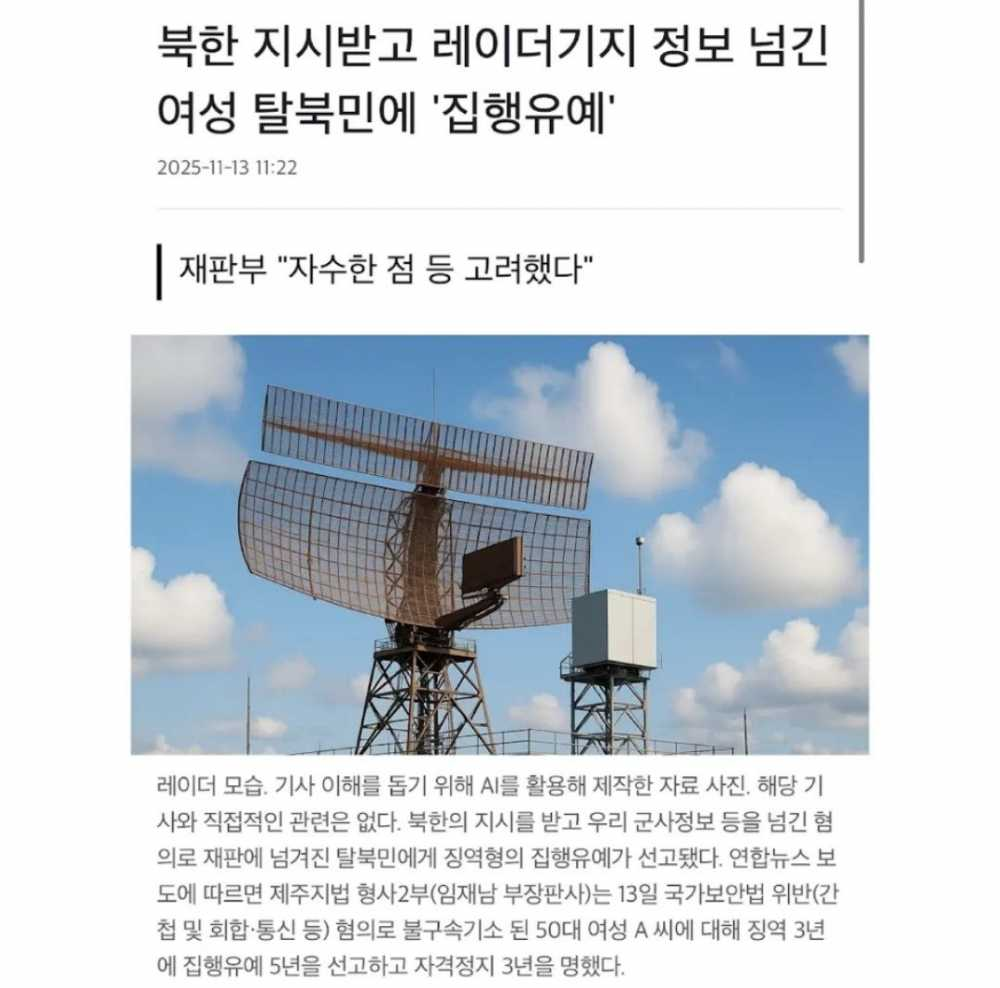 북한 지시받고 레이더기지 정보 넘긴 여성 탈북민에 '집행유예'

2025-11-13 11:22

재판부 "자수한 점 등 고려했다"

레이더 모습. 기사 이해를 돕기 위해 AI를 활용해 제작한 자료 사진. 해당 기사와 직접적인 관련은 없다. 북한의 지시를 받고 우리 군사정보 등을 넘긴 혐의로 재판에 넘겨진 탈북민에게 징역형의 집행유예가 선고됐다. 연합뉴스 보도에 따르면 제주지법 형사2부(임재남 부장판사)는 13일 국가보안법 위반(간첩 및 회합·통신 등) 혐의로 불구속기소 된 50대 여성 A 씨에 대해 징역 3년에 집행유예 5년을 선고하고 자격정지 3년을 명했다.